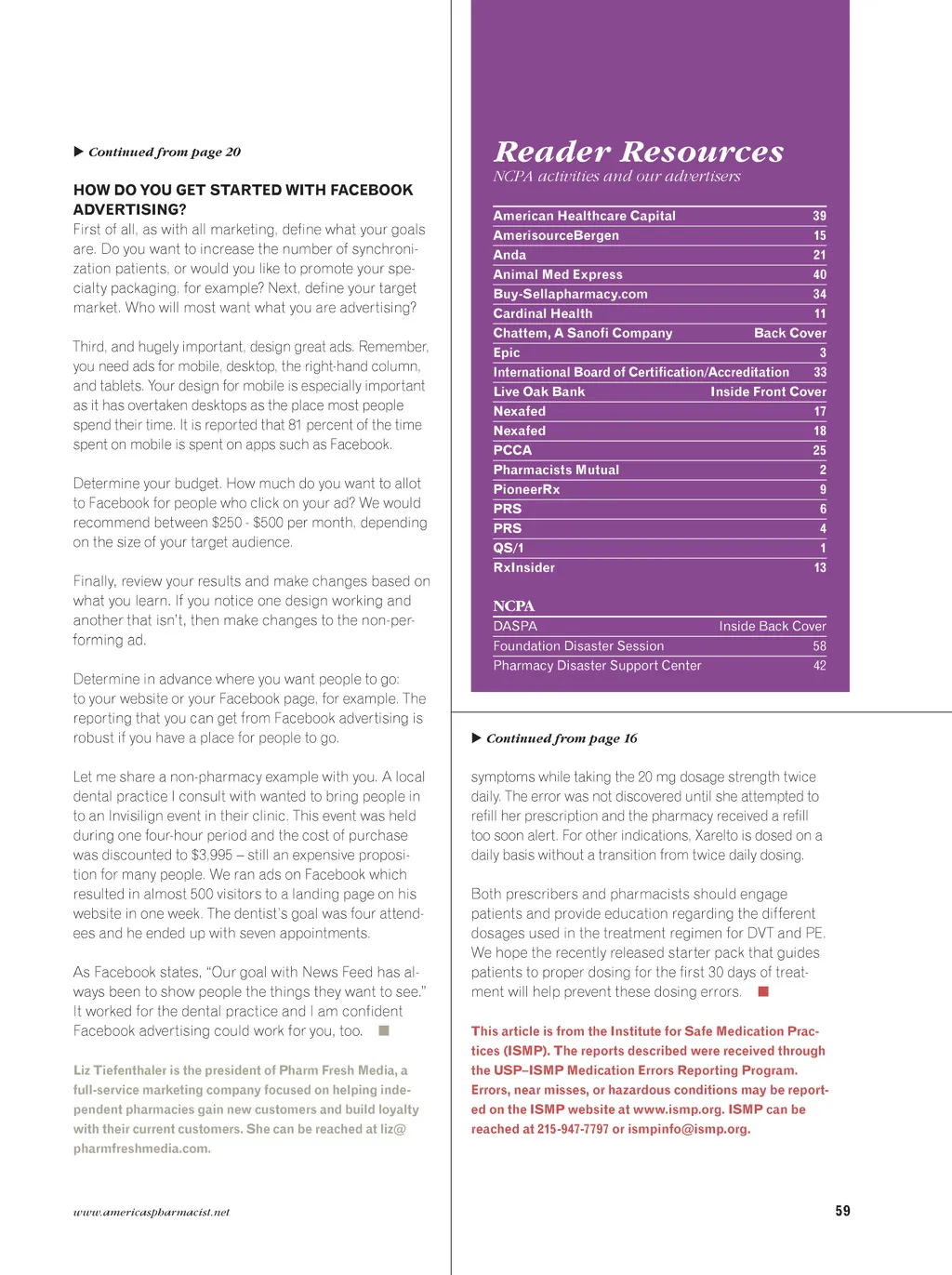 ▶ Continued from page 20

HOW DO YOU GET STARTED WITH FACEBOOK ADVERTISING?
First of all, as with all marketing, define what your goals are. Do you want to increase the number of synchronization patients, or would you like to promote your specialty packaging, for example? Next, define your target market. Who will most want what you are advertising?

Third, and hugely important, design great ads. Remember, you need ads for mobile, desktop, the right-hand column, and tablets. Your design for mobile is especially important as it has overtaken desktops as the place most people spend their time. It is reported that 81 percent of the time spent on mobile is spent on apps such as Facebook.

Determine your budget. How much do you want to allot to Facebook for people who click on your ad? We would recommend between $250 - $500 per month, depending on the size of your target audience.

Finally, review your results and make changes based on what you learn. If you notice one design working and another that isn't, then make changes to the non-performing ad.

Determine in advance where you want people to go: to your website or your Facebook page, for example. The reporting that you can get from Facebook advertising is robust if you have a place for people to go.

Let me share a non-pharmacy example with you. A local dental practice I consult with wanted to bring people in to an Invisilign event in their clinic. This event was held during one four-hour period and the cost of purchase was discounted to $3,995 – still an expensive proposition for many people. We ran ads on Facebook which resulted in almost 500 visitors to a landing page on his website in one week. The dentist's goal was four attendees and he ended up with seven appointments.

As Facebook states, "Our goal with News Feed has always been to show people the things they want to see." It worked for the dental practice and I am confident Facebook advertising could work for you, too. ■

Liz Tiefenthaler is the president of Pharm Fresh Media, a full-service marketing company focused on helping independent pharmacies gain new customers and build loyalty with their current customers. She can be reached at liz@pharmfreshmedia.com.

Reader Resources
NCPA activities and our advertisers

| | |
|---|---|
| American Healthcare Capital | 39 |
| AmerisourceBergen | 15 |
| Anda | 21 |
| Animal Med Express | 40 |
| Buy-Sellapharmacy.com | 34 |
| Cardinal Health | 11 |
| Chattem, A Sanofi Company | Back Cover |
| Epic | 3 |
| International Board of Certification/Accreditation | 33 |
| Live Oak Bank | Inside Front Cover |
| Nexafed | 17 |
| Nexafed | 18 |
| PCCA | 25 |
| Pharmacists Mutual | 2 |
| PioneerRx | 9 |
| PRS | 6 |
| PRS | 4 |
| QS/1 | 1 |
| RxInsider | 13 |

NCPA

| | |
|---|---|
| DASPA | Inside Back Cover |
| Foundation Disaster Session | 58 |
| Pharmacy Disaster Support Center | 42 |

▶ Continued from page 16

symptoms while taking the 20 mg dosage strength twice daily. The error was not discovered until she attempted to refill her prescription and the pharmacy received a refill too soon alert. For other indications, Xarelto is dosed on a daily basis without a transition from twice daily dosing.

Both prescribers and pharmacists should engage patients and provide education regarding the different dosages used in the treatment regimen for DVT and PE. We hope the recently released starter pack that guides patients to proper dosing for the first 30 days of treatment will help prevent these dosing errors. ■

This article is from the Institute for Safe Medication Practices (ISMP). The reports described were received through the USP–ISMP Medication Errors Reporting Program. Errors, near misses, or hazardous conditions may be reported on the ISMP website at www.ismp.org. ISMP can be reached at 215-947-7797 or ismpinfo@ismp.org.

www.americaspharmacist.net

59